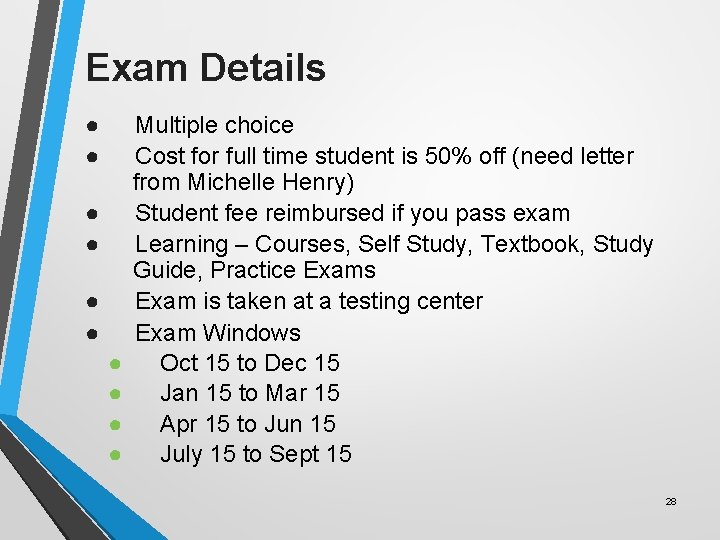 Exam Details

● Multiple choice
● Cost for full time student is 50% off (need letter from Michelle Henry)
● Student fee reimbursed if you pass exam
● Learning – Courses, Self Study, Textbook, Study Guide, Practice Exams
● Exam is taken at a testing center
● Exam Windows
● Oct 15 to Dec 15
● Jan 15 to Mar 15
● Apr 15 to Jun 15
● July 15 to Sept 15

28